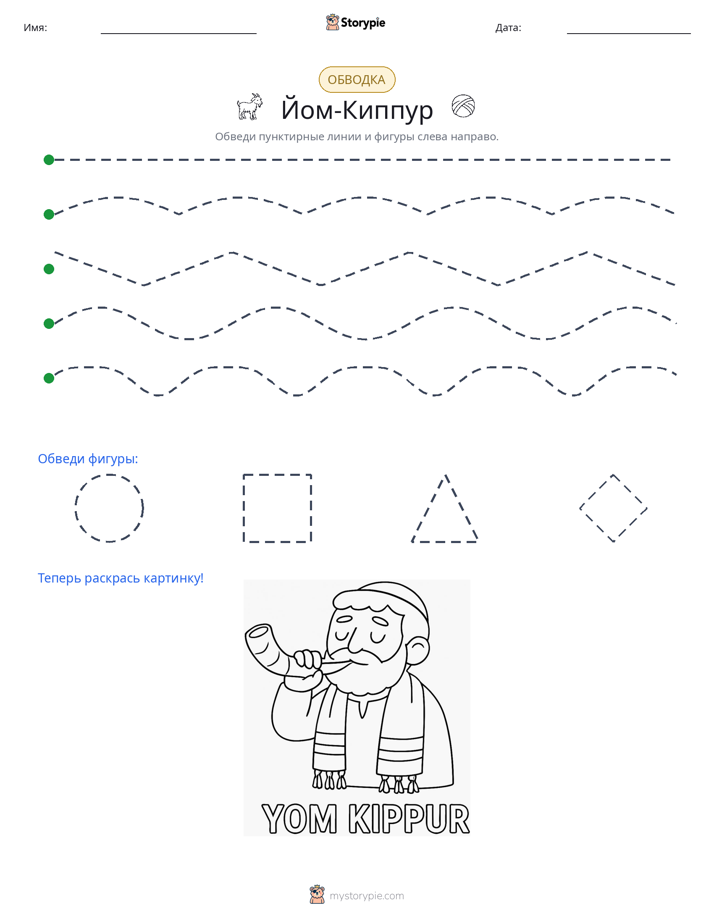 Имя: ____ Storypie Дата: ____

ОБВОДКА

Йом-Киппур

Обведи пунктирные линии и фигуры слева направо.

Обведи фигуры:

Теперь раскрась картинку!

YOM KIPPUR

mystorypie.com